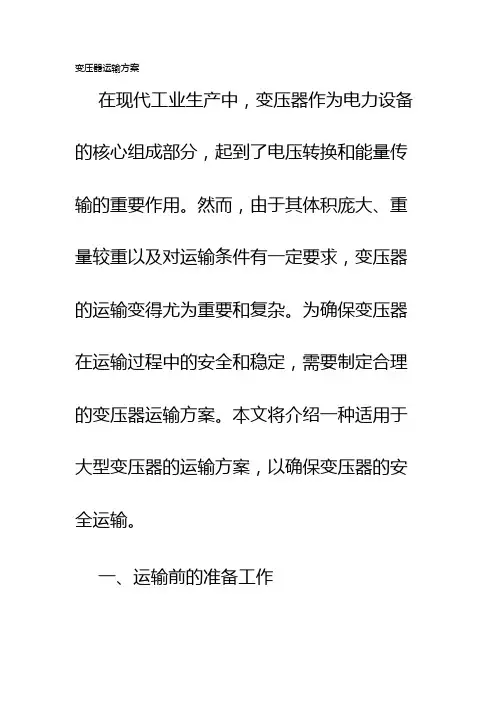 变压器运输方案

在现代工业生产中，变压器作为电力设备的核心组成部分，起到了电压转换和能量传输的重要作用。然而，由于其体积庞大、重量较重以及对运输条件有一定要求，变压器的运输变得尤为重要和复杂。为确保变压器在运输过程中的安全和稳定，需要制定合理的变压器运输方案。本文将介绍一种适用于大型变压器的运输方案，以确保变压器的安全运输。

一、运输前的准备工作